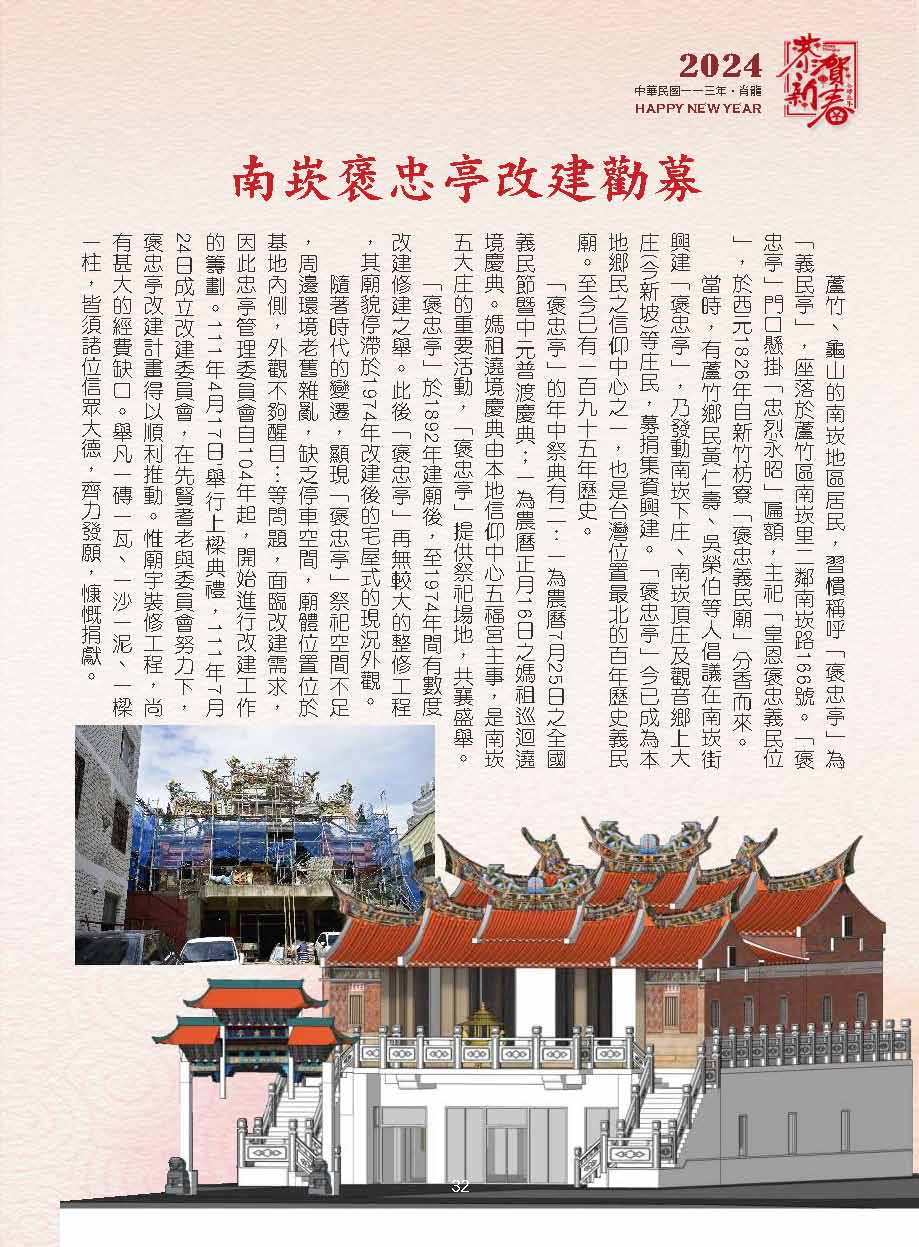 2024
中華民國一一三年・肖龍
HAPPY NEW YEAR
恭賀新春

南崁褒忠亭改建勸募

蘆竹、龜山的南崁地區居民，習慣稱呼「褒忠亭」為「義民亭」，座落於蘆竹區南崁里二鄰南崁路166號。「褒忠亭」門口懸掛「忠烈永昭」匾額，主祀「皇恩褒忠義民位」，於西元1826年自新竹枋寮「褒忠義民廟」分香而來。

當時，有蘆竹鄉民黃仁壽、吳榮伯等人倡議在南崁街興建「褒忠亭」，乃發動南崁下庄、南崁頂庄及觀音鄉上大庄(今新坡)等庄民，募捐集資興建。「褒忠亭」今已成為本地鄉民之信仰中心之一，也是台灣位置最北的百年歷史義民廟。至今已有一百九十五年歷史。

「褒忠亭」的年中祭典有二：一為農曆7月25日之全國義民節暨中元普渡慶典；一為農曆正月16日之媽祖巡迴遶境慶典。媽祖遶境慶典由本地信仰中心五福宮主事，是南崁五大庄的重要活動，「褒忠亭」提供祭祀場地，共襄盛舉。

「褒忠亭」於1892年建廟後，至1974年間有數度改建修建之舉。此後「褒忠亭」再無較大的整修工程，其廟貌停滯於1974年改建後的毛屋式的現況外觀。

隨著時代的變遷，顯現「褒忠亭」祭祀空間不足，周邊環境老舊雜亂，缺乏停車空間，廟體位置位於基地內側，外觀不夠醒目…等問題，面臨改建需求，因此忠亭管理委員會自104年起，開始進行改建工作的籌劃。111年4月17日舉行上樑典禮，111年7月24日成立改建委員會，在先賢耆老與委員會努力下，褒忠亭改建計畫得以順利推動。惟廟宇裝修工程，尚有甚大的經費缺口。舉凡一磚一瓦、一沙一泥、一樑一柱，皆須諸位信眾大德，齊力發願，慷慨捐獻。

32